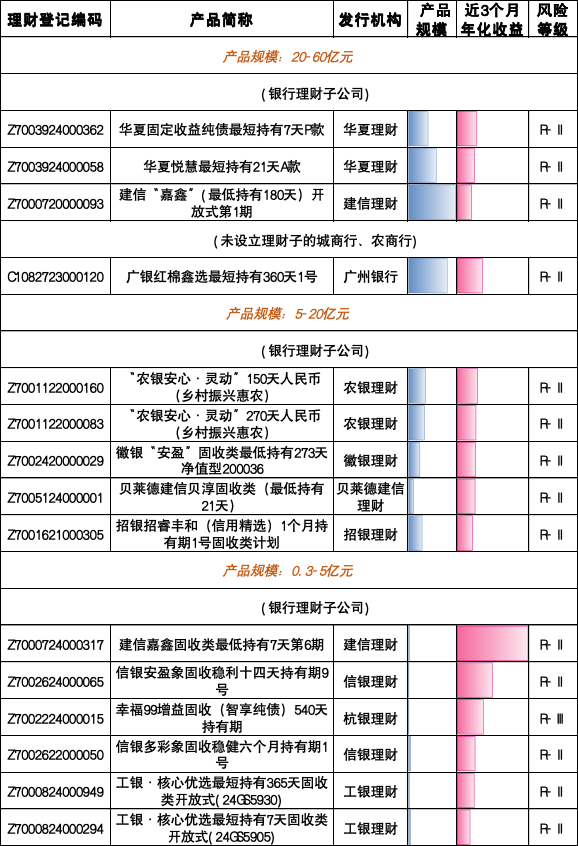 | 理财登记编码 | 产品简称 | 发行机构 | 产品规模 | 近3个月年化收益 | 风险等级 |
|---|---|---|---|---|---|
| 产品规模：20-60亿元 | | | | | |
| （银行理财子公司） | | | | | |
| Z7003924000362 | 华夏固定收益纯债最短持有7天P款 | 华夏理财 | | | R-Ⅱ |
| Z7003924000058 | 华夏悦慧最短持有21天A款 | 华夏理财 | | | R-Ⅱ |
| Z7000720000093 | 建信"嘉鑫"（最低持有180天）开放式第1期 | 建信理财 | | | R-Ⅱ |
| （未设立理财子的城商行、农商行） | | | | | |
| C1082723000120 | 广银红棉鑫选最短持有360天1号 | 广州银行 | | | R-Ⅱ |
| 产品规模：5-20亿元 | | | | | |
| （银行理财子公司） | | | | | |
| Z7001122000160 | "农银安心·灵动"150天人民币（乡村振兴惠农） | 农银理财 | | | R-Ⅱ |
| Z7001122000083 | "农银安心·灵动"270天人民币（乡村振兴惠农） | 农银理财 | | | R-Ⅱ |
| Z7002420000029 | 徽银"安盈"固收类最低持有273天净值型200036 | 徽银理财 | | | R-Ⅱ |
| Z7005124000001 | 贝莱德建信贝淳固收类（最低持有21天） | 贝莱德建信理财 | | | R-Ⅱ |
| Z7001621000305 | 招银招睿丰和（信用精选）1个月持有期1号固收类计划 | 招银理财 | | | R-Ⅱ |
| 产品规模：0.3-5亿元 | | | | | |
| （银行理财子公司） | | | | | |
| Z7000724000317 | 建信嘉鑫固收类最低持有7天第6期 | 建信理财 | | | R-Ⅱ |
| Z7002624000065 | 信银安盈象固收稳利十四天持有期9号 | 信银理财 | | | R-Ⅱ |
| Z7002224000015 | 幸福99增益固收（智享纯债）540天持有期 | 杭银理财 | | | R-Ⅲ |
| Z7002622000050 | 信银多彩象固收稳健六个月持有期1号 | 信银理财 | | | R-Ⅱ |
| Z7000824000949 | 工银·核心优选最短持有365天固收类开放式(24GS5930) | 工银理财 | | | R-Ⅱ |
| Z7000824000294 | 工银·核心优选最短持有7天固收类开放式(24GS5905) | 工银理财 | | | R-Ⅱ |